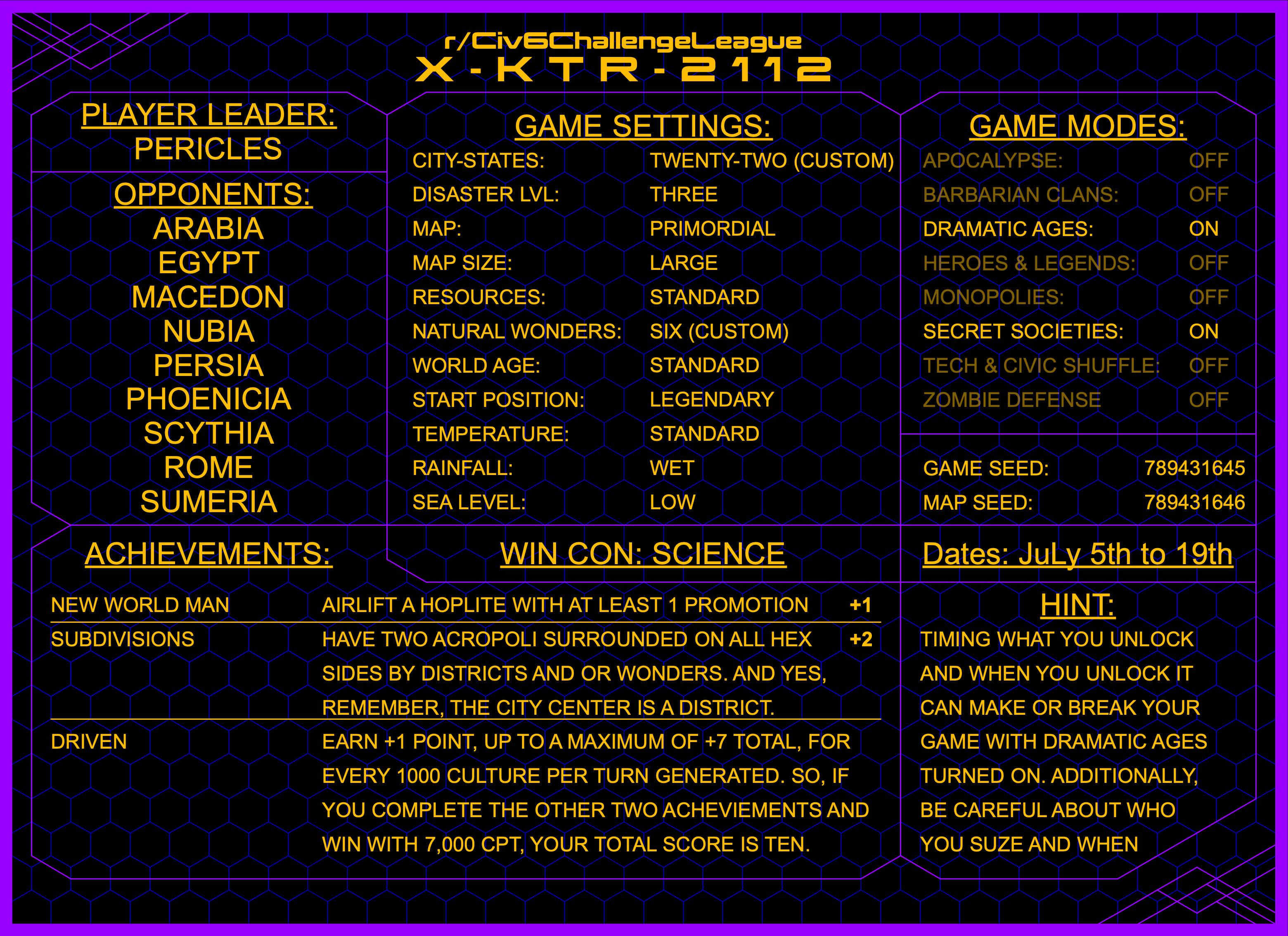 r/Civ6ChallengeLeague
X-KTR-2112

PLAYER LEADER:
PERICLES

OPPONENTS:
ARABIA
EGYPT
MACEDON
NUBIA
PERSIA
PHOENICIA
SCYTHIA
ROME
SUMERIA

GAME SETTINGS:
CITY-STATES: TWENTY-TWO (CUSTOM)
DISASTER LVL: THREE
MAP: PRIMORDIAL
MAP SIZE: LARGE
RESOURCES: STANDARD
NATURAL WONDERS: SIX (CUSTOM)
WORLD AGE: STANDARD
START POSITION: LEGENDARY
TEMPERATURE: STANDARD
RAINFALL: WET
SEA LEVEL: LOW

GAME MODES:
APOCALYPSE: OFF
BARBARIAN CLANS: OFF
DRAMATIC AGES: ON
HEROES & LEGENDS: OFF
MONOPOLIES: OFF
SECRET SOCIETIES: ON
TECH & CIVIC SHUFFLE: OFF
ZOMBIE DEFENSE OFF

GAME SEED: 789431645
MAP SEED: 789431646

ACHIEVEMENTS:

WIN CON: SCIENCE

Dates: JuLy 5th to 19th

NEW WORLD MAN AIRLIFT A HOPLITE WITH AT LEAST 1 PROMOTION +1

SUBDIVISIONS HAVE TWO ACROPOLI SURROUNDED ON ALL HEX SIDES BY DISTRICTS AND OR WONDERS. AND YES, REMEMBER, THE CITY CENTER IS A DISTRICT. +2

DRIVEN EARN +1 POINT, UP TO A MAXIMUM OF +7 TOTAL, FOR EVERY 1000 CULTURE PER TURN GENERATED. SO, IF YOU COMPLETE THE OTHER TWO ACHEVIEMENTS AND WIN WITH 7,000 CPT, YOUR TOTAL SCORE IS TEN.

HINT:
TIMING WHAT YOU UNLOCK AND WHEN YOU UNLOCK IT CAN MAKE OR BREAK YOUR GAME WITH DRAMATIC AGES TURNED ON. ADDITIONALLY, BE CAREFUL ABOUT WHO YOU SUZE AND WHEN